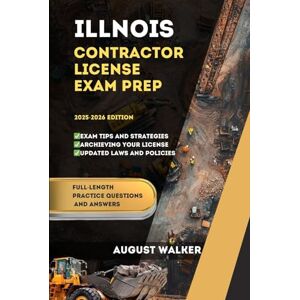 ILLNOIS
CONTRACTOR LICENSE EXAM PREP

2025-2026 EDITION

✅EXAM TIPS AND STRATEGIES
✅ARCHIEVING YOUR LICENSE
✅UPDATED LAWS AND POLICIES

FULL-LENGTH PRACTICE QUESTIONS AND ANSWERS

AUGUST WALKER